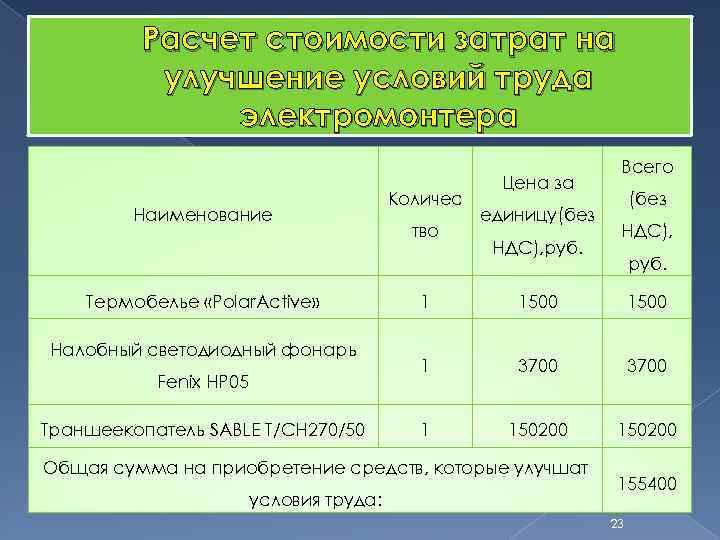 Расчет стоимости затрат на улучшение условий труда электромонтера

| Наименование | Количество | Цена за единицу(без НДС),руб. | Всего (без НДС), руб. |
|---|---|---|---|
| Термобелье «PolarActive» | 1 | 1500 | 1500 |
| Налобный светодиодный фонарь Fenix HP05 | 1 | 3700 | 3700 |
| Траншеекопатель SABLE T/CH270/50 | 1 | 150200 | 150200 |
| Общая сумма на приобретение средств, которые улучшат условия труда: | | | 155400 |

23